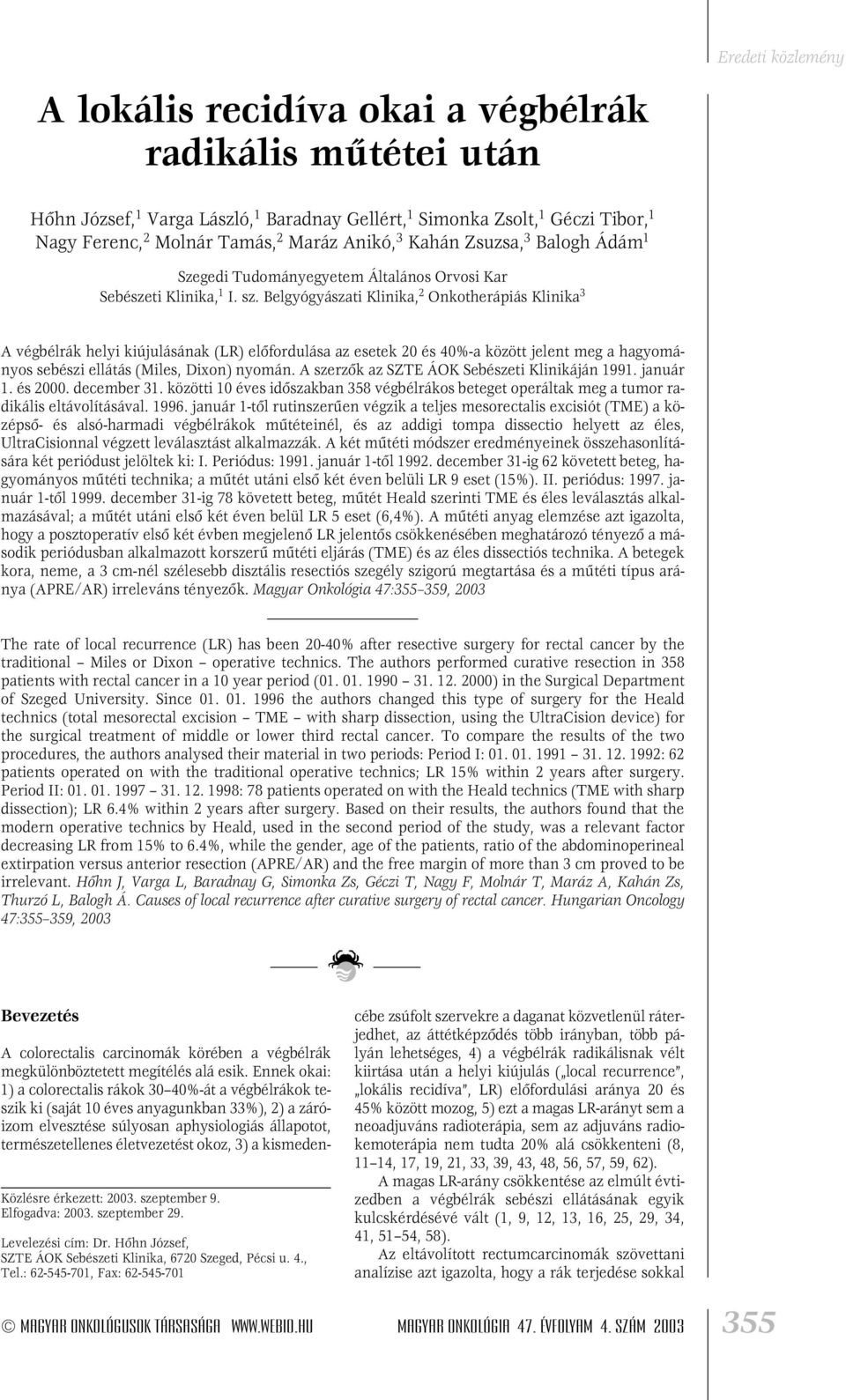 Eredeti közlemény

A lokális recidíva okai a végbélrák radikális műtétei után

Hőhn József,$^1$ Varga László,$^1$ Baradnay Gellért,$^1$ Simonka Zsolt,$^1$ Géczi Tibor,$^1$ Nagy Ferenc,$^2$ Molnár Tamás,$^2$ Maráz Anikó,$^3$ Kahán Zsuzsa,$^3$ Balogh Ádám$^1$

Szegedi Tudományegyetem Általános Orvosi Kar Sebészeti Klinika,$^1$ I. sz. Belgyógyászati Klinika,$^2$ Onkotherápiás Klinika$^3$

A végbélrák helyi kiújulásának (LR) előfordulása az esetek 20 és 40%-a között jelent meg a hagyományos sebészi ellátás (Miles, Dixon) nyomán. A szerzők az SZTE ÁOK Sebészeti Klinikáján 1991. január 1. és 2000. december 31. közötti 10 éves időszakban 358 végbélrákos beteget operáltak meg a tumor radikális eltávolításával. 1996. január 1-től rutinszerűen végzik a teljes mesorectalis excisiót (TME) a középső- és alsó-harmadi végbélrákok műtéteinél, és az addigi tompa dissectio helyett az éles, UltraCisionnal végzett leválasztást alkalmazzák. A két műtéti módszer eredményeinek összehasonlítására két periódust jelöltek ki: I. Periódus: 1991. január 1-től 1992. december 31-ig 62 követett beteg, hagyományos műtéti technika; a műtét utáni első két éven belüli LR 9 eset (15%). II. periódus: 1997. január 1-től 1999. december 31-ig 78 követett beteg, műtét Heald szerinti TME és éles leválasztás alkalmazásával; a műtét utáni első két éven belül LR 5 eset (6,4%). A műtéti anyag elemzése azt igazolta, hogy a posztoperatív első két évben megjelenő LR jelentős csökkenésében meghatározó tényező a második periódusban alkalmazott korszerű műtéti eljárás (TME) és az éles dissectiós technika. A betegek kora, neme, a 3 cm-nél szélesebb disztális resectiós szegély szigorú megtartása és a műtéti típus aránya (APRE/AR) irreleváns tényezők. Magyar Onkológia 47:355–359, 2003

The rate of local recurrence (LR) has been 20-40% after resective surgery for rectal cancer by the traditional – Miles or Dixon – operative technics. The authors performed curative resection in 358 patients with rectal cancer in a 10 year period (01. 01. 1990 – 31. 12. 2000) in the Surgical Department of Szeged University. Since 01. 01. 1996 the authors changed this type of surgery for the Heald technics (total mesorectal excision – TME – with sharp dissection, using the UltraCision device) for the surgical treatment of middle or lower third rectal cancer. To compare the results of the two procedures, the authors analysed their material in two periods: Period I: 01. 01. 1991 – 31. 12. 1992: 62 patients operated on with the traditional operative technics; LR 15% within 2 years after surgery. Period II: 01. 01. 1997 – 31. 12. 1998: 78 patients operated on with the Heald technics (TME with sharp dissection); LR 6.4% within 2 years after surgery. Based on their results, the authors found that the modern operative technics by Heald, used in the second period of the study, was a relevant factor decreasing LR from 15% to 6.4%, while the gender, age of the patients, ratio of the abdominoperineal extirpation versus anterior resection (APRE/AR) and the free margin of more than 3 cm proved to be irrelevant. Hőhn J, Varga L, Baradnay G, Simonka Zs, Géczi T, Nagy F, Molnár T, Maráz A, Kahán Zs, Thurzó L, Balogh Á. Causes of local recurrence after curative surgery of rectal cancer. Hungarian Oncology 47:355–359, 2003

Bevezetés

A colorectalis carcinomák körében a végbélrák megkülönböztetett megítélés alá esik. Ennek okai: 1) a colorectalis rákok 30–40%-át a végbélrákok teszik ki (saját 10 éves anyagunkban 33%), 2) a záróizom elvesztése súlyosan aphysiologiás állapotot, természetellenes életvezetést okoz, 3) a kismedencébe zsúfolt szervekre a daganat közvetlenül ráterjedhet, az áttétképződés több irányban, több pályán lehetséges, 4) a végbélrák radikálisnak vélt kiirtása után a helyi kiújulás („local recurrence", „lokális recidíva", LR) előfordulási aránya 20 és 45% között mozog, 5) ezt a magas LR-arányt sem a neoadjuváns radioterápia, sem az adjuváns radiokemoterápia nem tudta 20% alá csökkenteni (8, 11–14, 17, 19, 21, 33, 39, 43, 48, 56, 57, 59, 62).

A magas LR-arány csökkentése az elmúlt évtizedben a végbélrák sebészi ellátásának egyik kulcskérdésévé vált (1, 9, 12, 13, 16, 25, 29, 34, 41, 51–54, 58).

Az eltávolított rectumcarcinomák szövettani analízise azt igazolta, hogy a rák terjedése sokkal

Közlésre érkezett: 2003. szeptember 9.
Elfogadva: 2003. szeptember 29.

Levelezési cím: Dr. Hőhn József,
SZTE ÁOK Sebészeti Klinika, 6720 Szeged, Pécsi u. 4.,
Tel.: 62-545-701, Fax: 62-545-701

© MAGYAR ONKOLÓGUSOK TÁRSASÁGA WWW.WEBIO.HU

MAGYAR ONKOLÓGIA 47. ÉVFOLYAM 4. SZÁM 2003

355